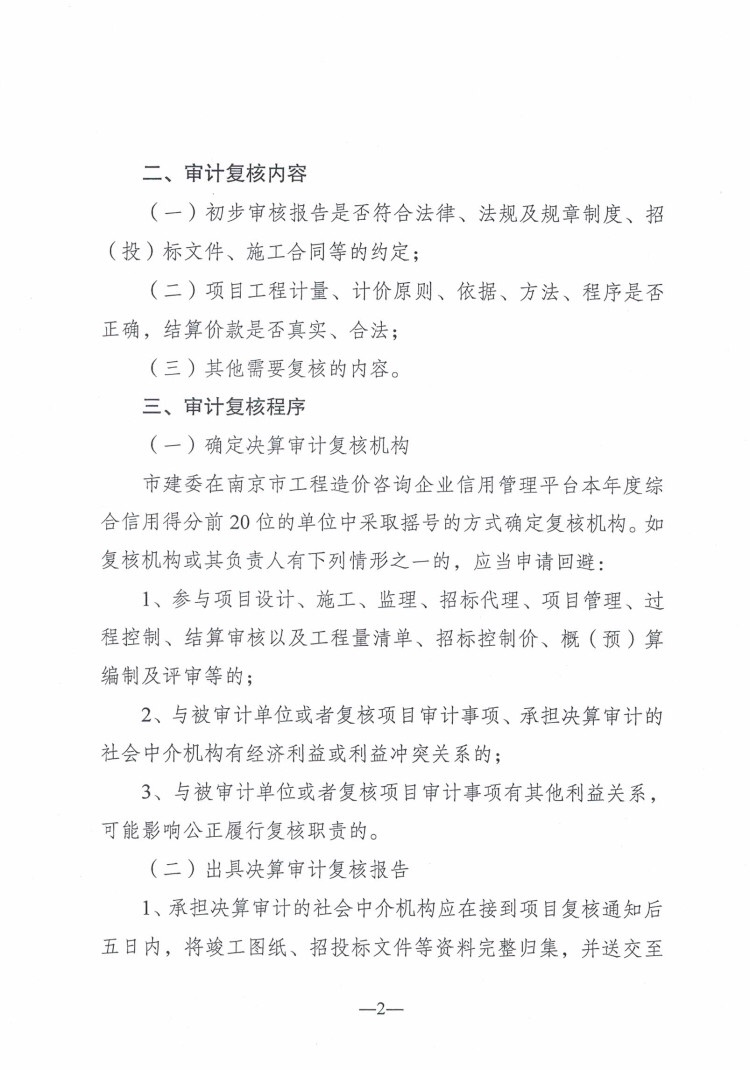 二、审计复核内容

（一）初步审核报告是否符合法律、法规及规章制度、招（投）标文件、施工合同等的约定；

（二）项目工程计量、计价原则、依据、方法、程序是否正确，结算价款是否真实、合法；

（三）其他需要复核的内容。

三、审计复核程序

（一）确定决算审计复核机构

市建委在南京市工程造价咨询企业信用管理平台本年度综合信用得分前20位的单位中采取摇号的方式确定复核机构。如复核机构或其负责人有下列情形之一的，应当申请回避：

1、参与项目设计、施工、监理、招标代理、项目管理、过程控制、结算审核以及工程量清单、招标控制价、概（预）算编制及评审等的；

2、与被审计单位或者复核项目审计事项、承担决算审计的社会中介机构有经济利益或利益冲突关系的；

3、与被审计单位或者复核项目审计事项有其他利益关系，可能影响公正履行复核职责的。

（二）出具决算审计复核报告

1、承担决算审计的社会中介机构应在接到项目复核通知后五日内，将竣工图纸、招投标文件等资料完整归集，并送交至

—2—